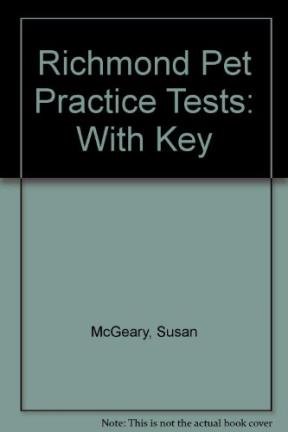 Richmond Pet Practice Tests: With Key

McGeary, Susan

Note: This is not the actual book cover